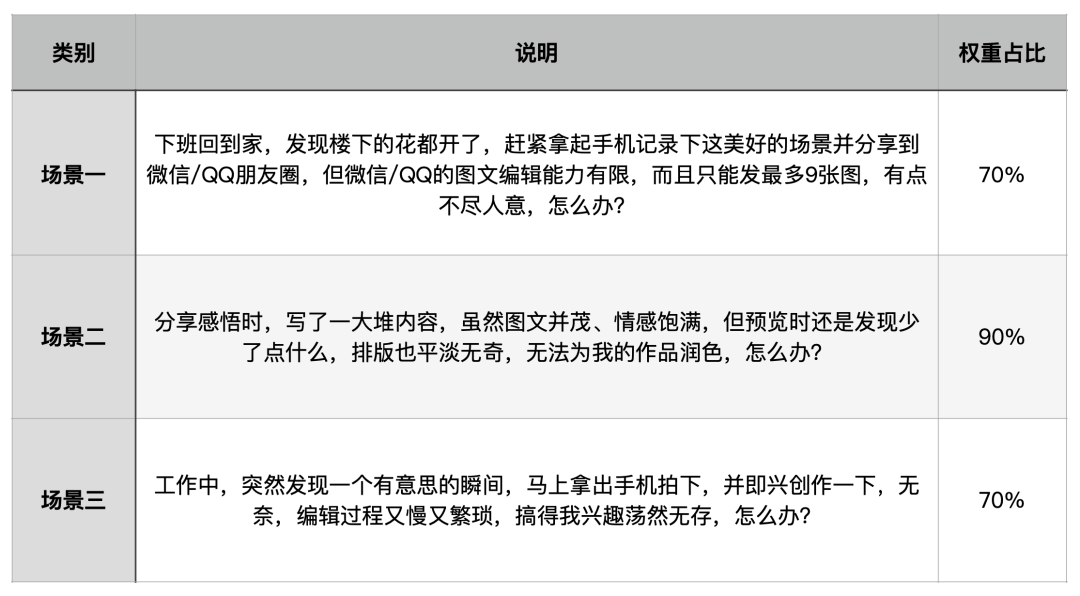 | 类别 | 说明 | 权重占比 |
|---|---|---|
| 场景一 | 下班回到家，发现楼下的花都开了，赶紧拿起手机记录下这美好的场景并分享到微信/QQ朋友圈，但微信/QQ的图文编辑能力有限，而且只能发最多9张图，有点不尽人意，怎么办? | 70% |
| 场景二 | 分享感悟时，写了一大堆内容，虽然图文并茂、情感饱满，但预览时还是发现少了点什么，排版也平淡无奇，无法为我的作品润色，怎么办? | 90% |
| 场景三 | 工作中，突然发现一个有意思的瞬间，马上拿出手机拍下，并即兴创作一下，无奈，编辑过程又慢又繁琐，搞得我兴趣荡然无存，怎么办? | 70% |